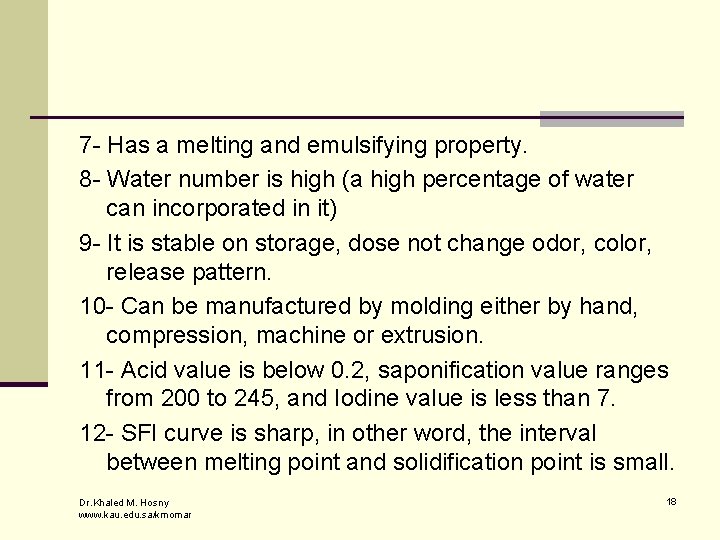 7- Has a melting and emulsifying property.

8- Water number is high (a high percentage of water can incorporated in it)

9- It is stable on storage, dose not change odor, color, release pattern.

10- Can be manufactured by molding either by hand, compression, machine or extrusion.

11- Acid value is below 0.2, saponification value ranges from 200 to 245, and Iodine value is less than 7.

12- SFI curve is sharp, in other word, the interval between melting point and solidification point is small.

Dr.Khaled M. Hosny
www.kau.edu.sa/kmomar

18